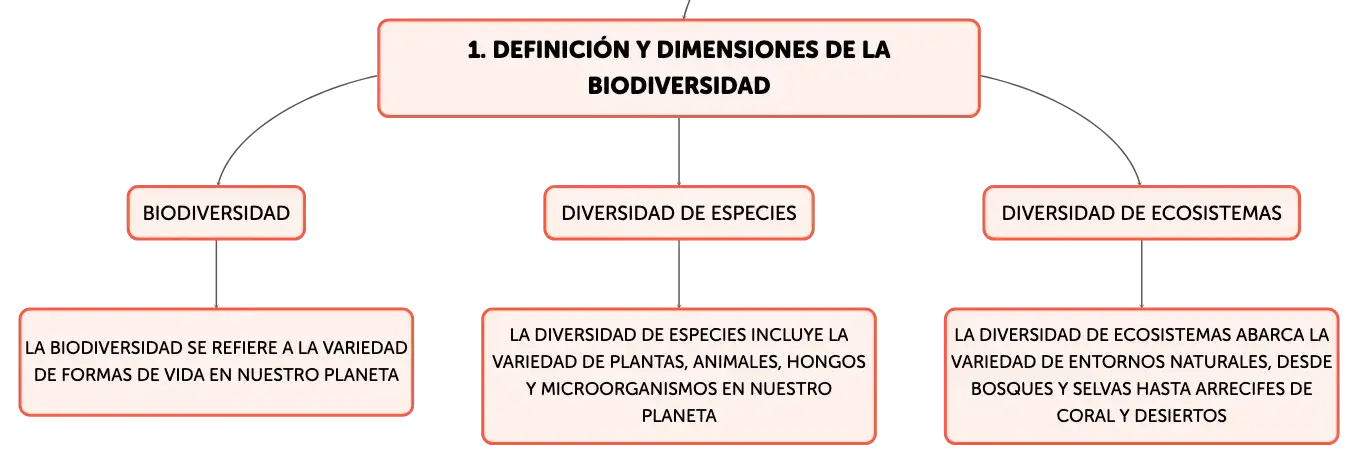 1. DEFINICIÓN Y DIMENSIONES DE LA BIODIVERSIDAD

BIODIVERSIDAD

LA BIODIVERSIDAD SE REFIERE A LA VARIEDAD DE FORMAS DE VIDA EN NUESTRO PLANETA

DIVERSIDAD DE ESPECIES

LA DIVERSIDAD DE ESPECIES INCLUYE LA VARIEDAD DE PLANTAS, ANIMALES, HONGOS Y MICROORGANISMOS EN NUESTRO PLANETA

DIVERSIDAD DE ECOSISTEMAS

LA DIVERSIDAD DE ECOSISTEMAS ABARCA LA VARIEDAD DE ENTORNOS NATURALES, DESDE BOSQUES Y SELVAS HASTA ARRECIFES DE CORAL Y DESIERTOS